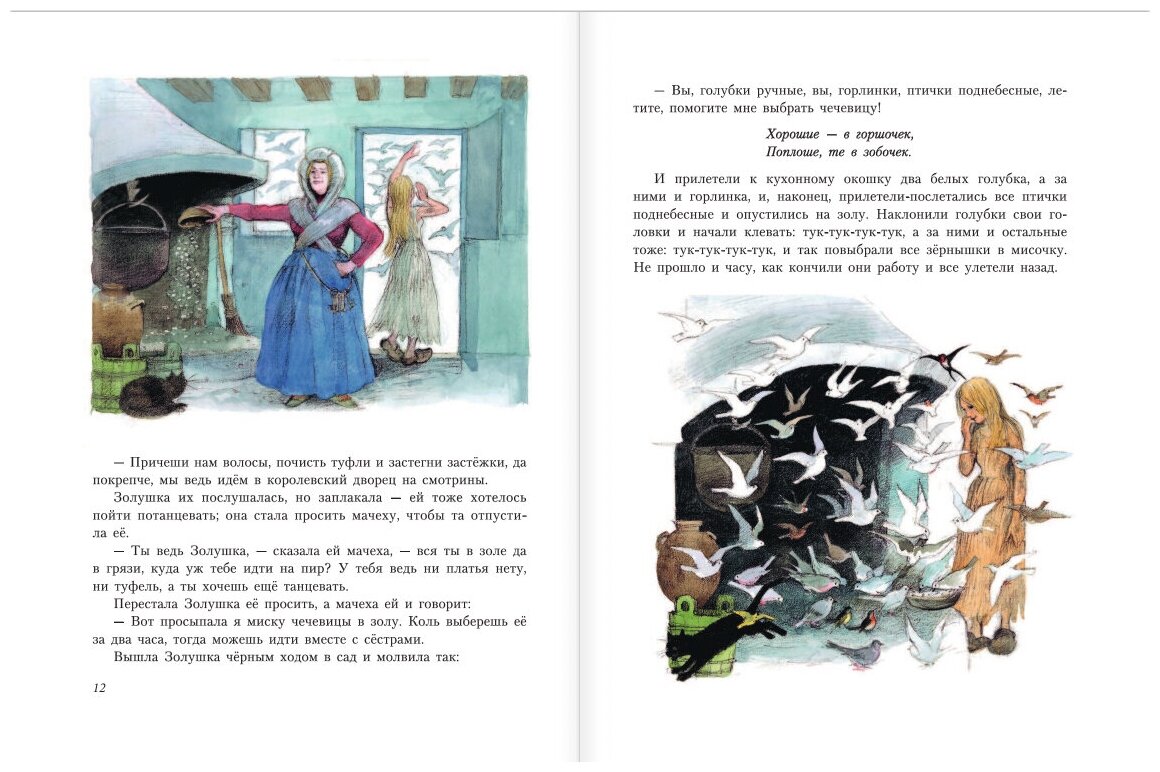 — Причеши нам волосы, почисть туфли и застегни застёжки, да покрепче, мы ведь идём в королевский дворец на смотрины.

Золушка их послушалась, но заплакала — ей тоже хотелось пойти потанцевать; она стала просить мачеху, чтобы та отпустила её.

— Ты ведь Золушка, — сказала ей мачеха, — вся ты в золе да в грязи, куда уж тебе идти на пир? У тебя ведь ни платья нету, ни туфель, а ты хочешь ещё танцевать.

Перестала Золушка её просить, а мачеха ей и говорит:

— Вот просыпала я миску чечевицы в золу. Коль выберешь её за два часа, тогда можешь идти вместе с сёстрами.

Вышла Золушка чёрным ходом в сад и молвила так:

12

— Вы, голубки ручные, вы, горлинки, птички поднебесные, летите, помогите мне выбрать чечевицу!

Хорошие — в горшочек,
Поплоше, те в зобочек.

И прилетели к кухонному окошку два белых голубка, а за ними и горлинка, и, наконец, прилетели-послетались все птички поднебесные и опустились на золу. Наклонили голубки свои головки и начали клевать: тук-тук-тук-тук, а за ними и остальные тоже: тук-тук-тук-тук, и так повыбрали все зёрнышки в мисочку. Не прошло и часу, как кончили они работу и все улетели назад.